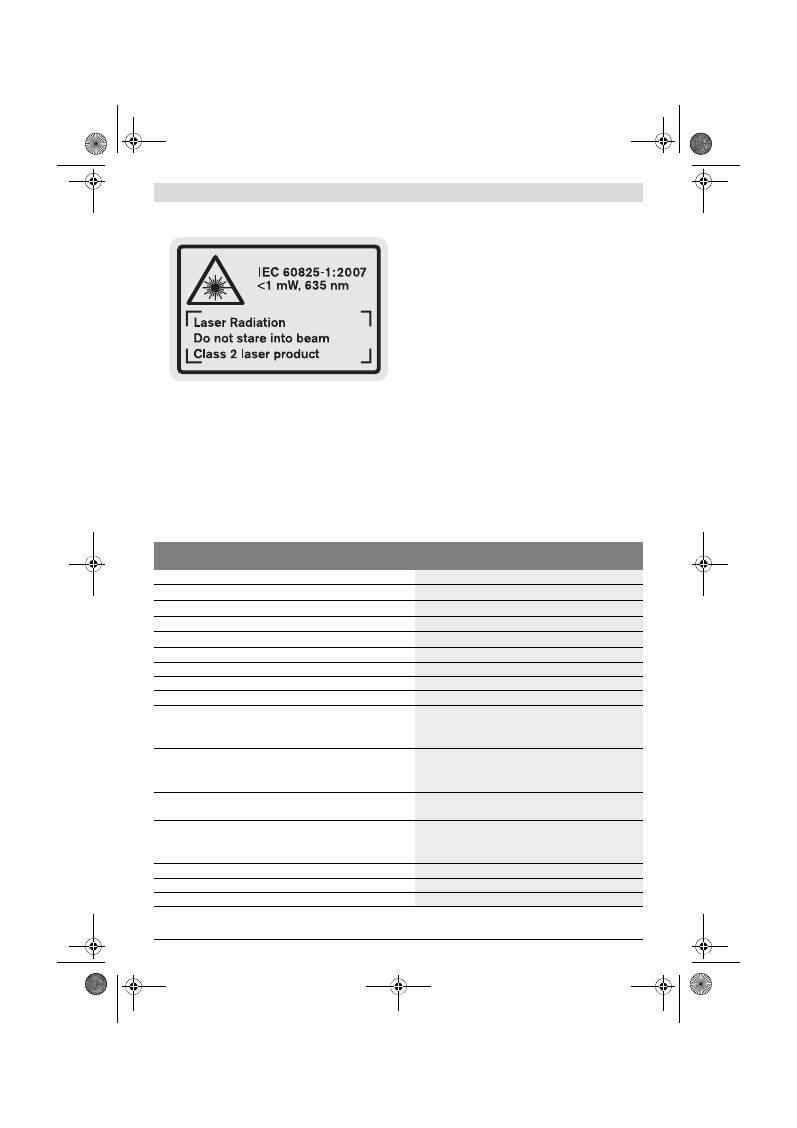 IEC 60825-1:2007
<1 mW, 635 nm

Laser Radiation
Do not stare into beam
Class 2 laser product